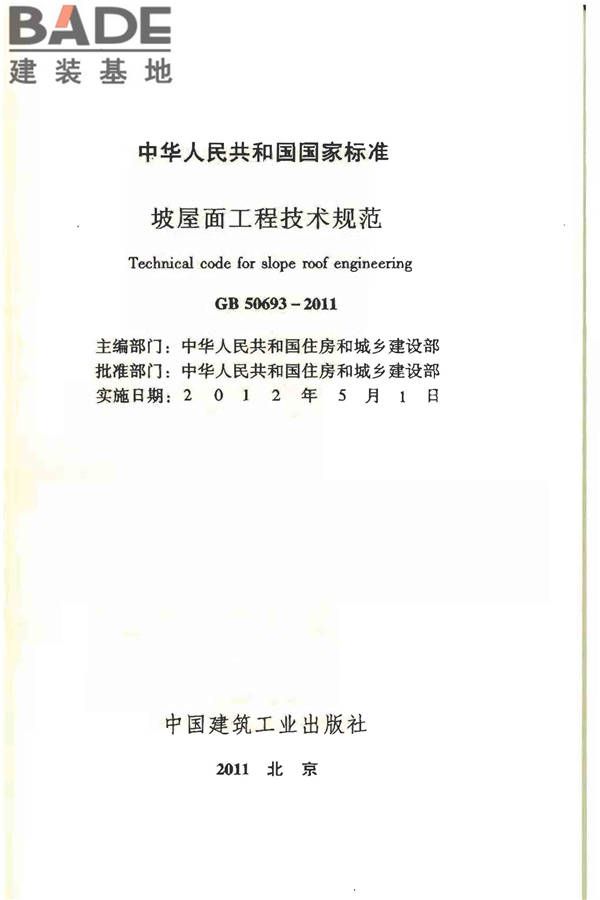 BADE
建装基地

中华人民共和国国家标准

坡屋面工程技术规范

Technical code for slope roof engineering

GB 50693 - 2011

主编部门：中华人民共和国住房和城乡建设部
批准部门：中华人民共和国住房和城乡建设部
实施日期：2 0 1 2 年 5 月 1 日

中国建筑工业出版社

2011 北 京